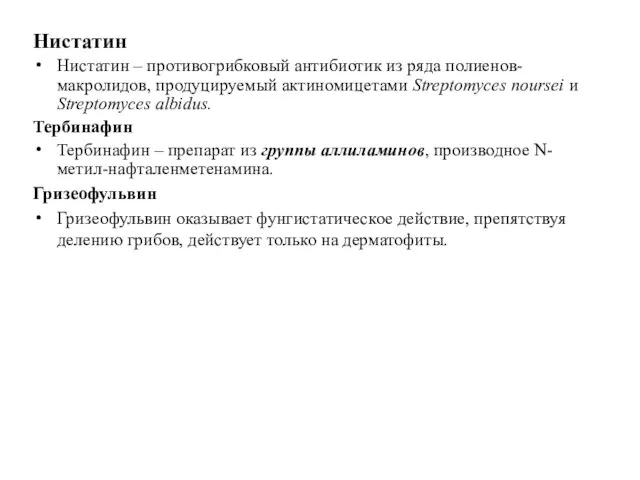 Нистатин

• Нистатин – противогрибковый антибиотик из ряда полиенов-макролидов, продуцируемый актиномицетами Streptomyces noursei и Streptomyces albidus.

Тербинафин

• Тербинафин – препарат из группы аллиламинов, производное N-метил-нафталенметенамина.

Гризеофульвин

• Гризеофульвин оказывает фунгистатическое действие, препятствуя делению грибов, действует только на дерматофиты.